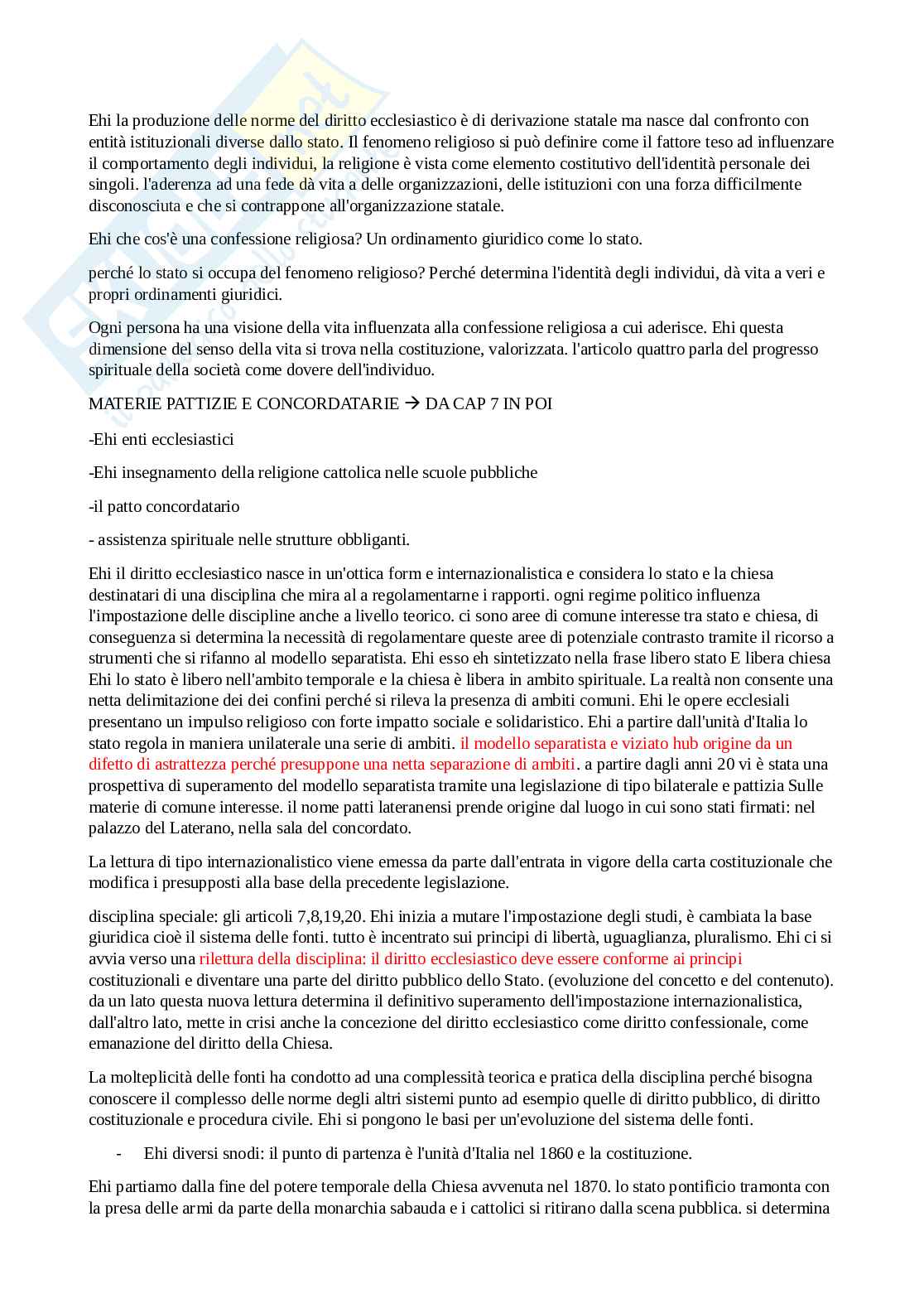 Ehi la produzione delle norme del diritto ecclesiastico è di derivazione statale ma nasce dal confronto con entità istituzionali diverse dallo stato. Il fenomeno religioso si può definire come il fattore teso ad influenzare il comportamento degli individui, la religione è vista come elemento costitutivo dell'identità personale dei singoli. l'aderenza ad una fede dà vita a delle organizzazioni, delle istituzioni con una forza difficilmente disconosciuta e che si contrappone all'organizzazione statale.

Ehi che cos'è una confessione religiosa? Un ordinamento giuridico come lo stato.

perché lo stato si occupa del fenomeno religioso? Perché determina l'identità degli individui, dà vita a veri e propri ordinamenti giuridici.

Ogni persona ha una visione della vita influenzata alla confessione religiosa a cui aderisce. Ehi questa dimensione del senso della vita si trova nella costituzione, valorizzata. l'articolo quattro parla del progresso spirituale della società come dovere dell'individuo.

MATERIE PATTIZIE E CONCORDATARIE → DA CAP 7 IN POI

-Ehi enti ecclesiastici

-Ehi insegnamento della religione cattolica nelle scuole pubbliche

-il patto concordatario

- assistenza spirituale nelle strutture obbliganti.

Ehi il diritto ecclesiastico nasce in un'ottica form e internazionalistica e considera lo stato e la chiesa destinatari di una disciplina che mira al a regolamentarne i rapporti. ogni regime politico influenza l'impostazione delle discipline anche a livello teorico. ci sono aree di comune interesse tra stato e chiesa, di conseguenza si determina la necessità di regolamentare queste aree di potenziale contrasto tramite il ricorso a strumenti che si rifanno al modello separatista. Ehi esso eh sintetizzato nella frase libero stato E libera chiesa Ehi lo stato è libero nell'ambito temporale e la chiesa è libera in ambito spirituale. La realtà non consente una netta delimitazione dei dei confini perché si rileva la presenza di ambiti comuni. Ehi le opere ecclesiali presentano un impulso religioso con forte impatto sociale e solidaristico. Ehi a partire dall'unità d'Italia lo stato regola in maniera unilaterale una serie di ambiti. il modello separatista e viziato hub origine da un difetto di astrattezza perché presuppone una netta separazione di ambiti. a partire dagli anni 20 vi è stata una prospettiva di superamento del modello separatista tramite una legislazione di tipo bilaterale e pattizia Sulle materie di comune interesse. il nome patti lateranensi prende origine dal luogo in cui sono stati firmati: nel palazzo del Laterano, nella sala del concordato.

La lettura di tipo internazionalistico viene emessa da parte dall'entrata in vigore della carta costituzionale che modifica i presupposti alla base della precedente legislazione.

disciplina speciale: gli articoli 7,8,19,20. Ehi inizia a mutare l'impostazione degli studi, è cambiata la base giuridica cioè il sistema delle fonti. tutto è incentrato sui principi di libertà, uguaglianza, pluralismo. Ehi ci si avvia verso una rilettura della disciplina: il diritto ecclesiastico deve essere conforme ai principi costituzionali e diventare una parte del diritto pubblico dello Stato. (evoluzione del concetto e del contenuto). da un lato questa nuova lettura determina il definitivo superamento dell'impostazione internazionalistica, dall'altro lato, mette in crisi anche la concezione del diritto ecclesiastico come diritto confessionale, come emanazione del diritto della Chiesa.

La molteplicità delle fonti ha condotto ad una complessità teorica e pratica della disciplina perché bisogna conoscere il complesso delle norme degli altri sistemi punto ad esempio quelle di diritto pubblico, di diritto costituzionale e procedura civile. Ehi si pongono le basi per un'evoluzione del sistema delle fonti.

- Ehi diversi snodi: il punto di partenza è l'unità d'Italia nel 1860 e la costituzione.

Ehi partiamo dalla fine del potere temporale della Chiesa avvenuta nel 1870. lo stato pontificio tramonta con la presa delle armi da parte della monarchia sabauda e i cattolici si ritirano dalla scena pubblica. si determina